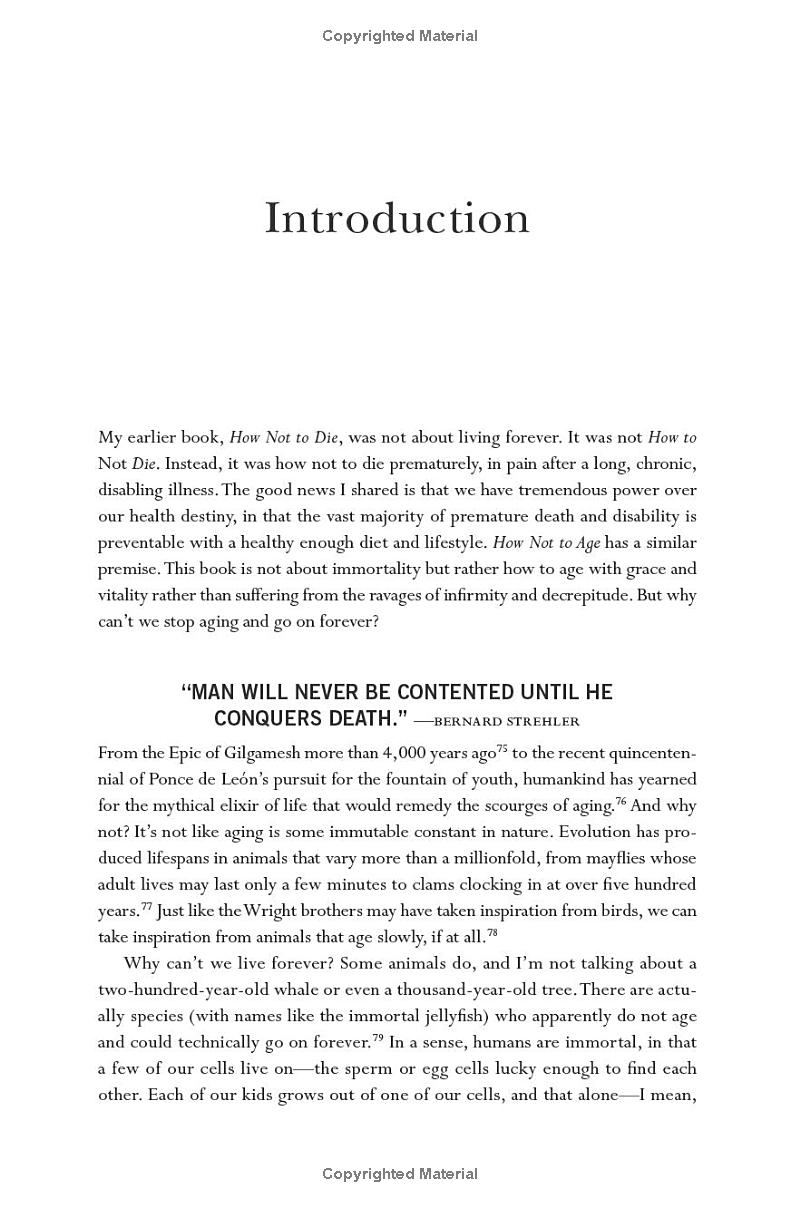 Copyrighted Material

Introduction

My earlier book, How Not to Die, was not about living forever. It was not How to Not Die. Instead, it was how not to die prematurely, in pain after a long, chronic, disabling illness. The good news I shared is that we have tremendous power over our health destiny, in that the vast majority of premature death and disability is preventable with a healthy enough diet and lifestyle. How Not to Age has a similar premise. This book is not about immortality but rather how to age with grace and vitality rather than suffering from the ravages of infirmity and decrepitude. But why can't we stop aging and go on forever?

"MAN WILL NEVER BE CONTENTED UNTIL HE CONQUERS DEATH." —BERNARD STREHLER

From the Epic of Gilgamesh more than 4,000 years ago$^{75}$ to the recent quincentennial of Ponce de León's pursuit for the fountain of youth, humankind has yearned for the mythical elixir of life that would remedy the scourges of aging.$^{76}$ And why not? It's not like aging is some immutable constant in nature. Evolution has produced lifespans in animals that vary more than a millionfold, from mayflies whose adult lives may last only a few minutes to clams clocking in at over five hundred years.$^{77}$ Just like the Wright brothers may have taken inspiration from birds, we can take inspiration from animals that age slowly, if at all.$^{78}$

Why can't we live forever? Some animals do, and I'm not talking about a two-hundred-year-old whale or even a thousand-year-old tree. There are actually species (with names like the immortal jellyfish) who apparently do not age and could technically go on forever.$^{79}$ In a sense, humans are immortal, in that a few of our cells live on—the sperm or egg cells lucky enough to find each other. Each of our kids grows out of one of our cells, and that alone—I mean,

Copyrighted Material